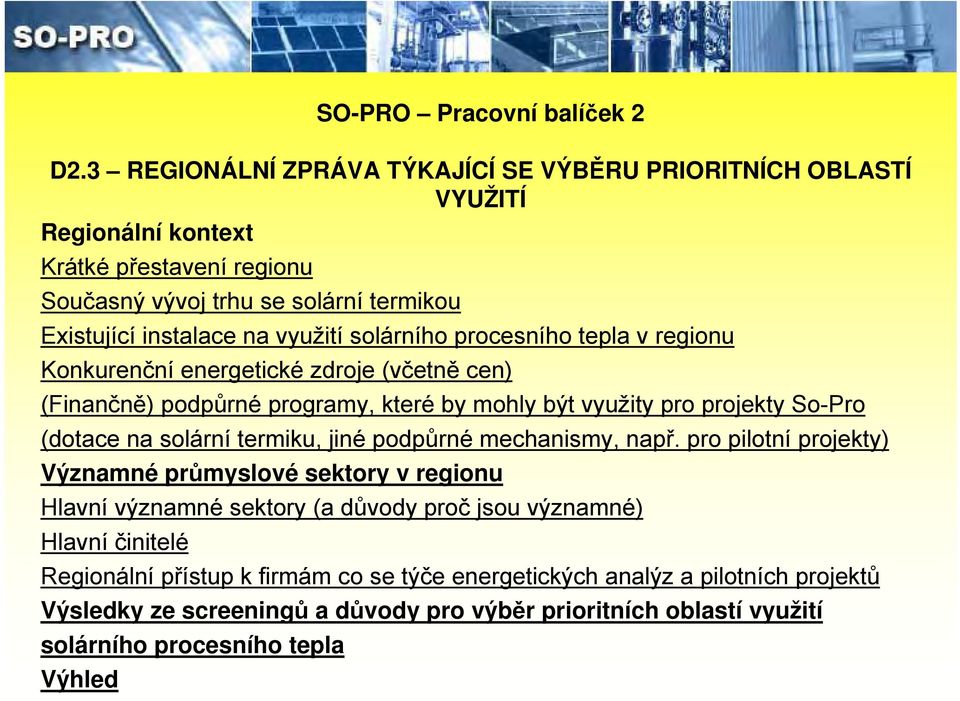 SO-PRO

SO-PRO – Pracovní balíček 2

D2.3 – REGIONÁLNÍ ZPRÁVA TÝKAJÍCÍ SE VÝBĚRU PRIORITNÍCH OBLASTÍ VYUŽITÍ

Regionální kontext
Krátké přestavení regionu
Současný vývoj trhu se solární termikou
Existující instalace na využití solárního procesního tepla v regionu
Konkurenční energetické zdroje (včetně cen)
(Finančně) podpůrné programy, které by mohly být využity pro projekty So-Pro (dotace na solární termiku, jiné podpůrné mechanismy, např. pro pilotní projekty)
Významné průmyslové sektory v regionu
Hlavní významné sektory (a důvody proč jsou významné)
Hlavní činitelé
Regionální přístup k firmám co se týče energetických analýz a pilotních projektů
Výsledky ze screeningů a důvody pro výběr prioritních oblastí využití solárního procesního tepla
Výhled